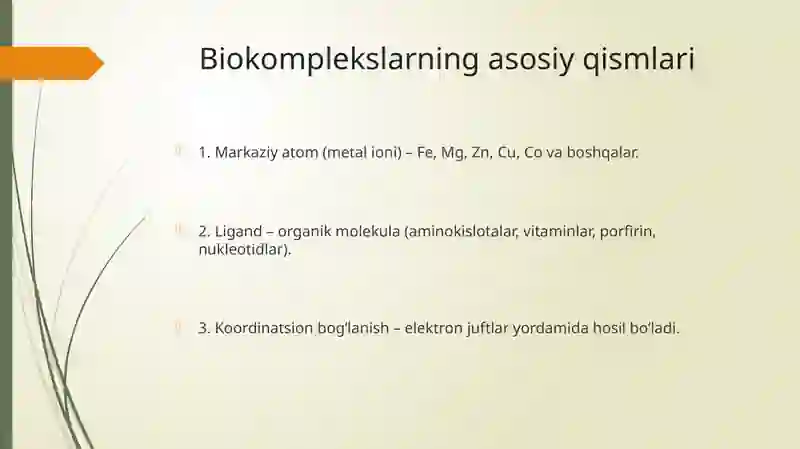 Biokomplekslarning asosiy qismlari

1. Markaziy atom (metal ioni) – Fe, Mg, Zn, Cu, Co va boshqalar.

2. Ligand – organik molekula (aminokislotalar, vitaminlar, porfirin, nukleotidlar).

3. Koordinatsion bog'lanish – elektron juftlar yordamida hosil bo'ladi.